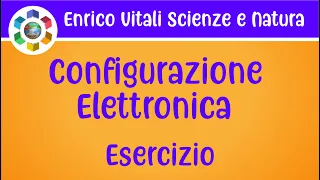 Enrico Vitali Scienze e Natura

Configurazione Elettronica

Esercizio